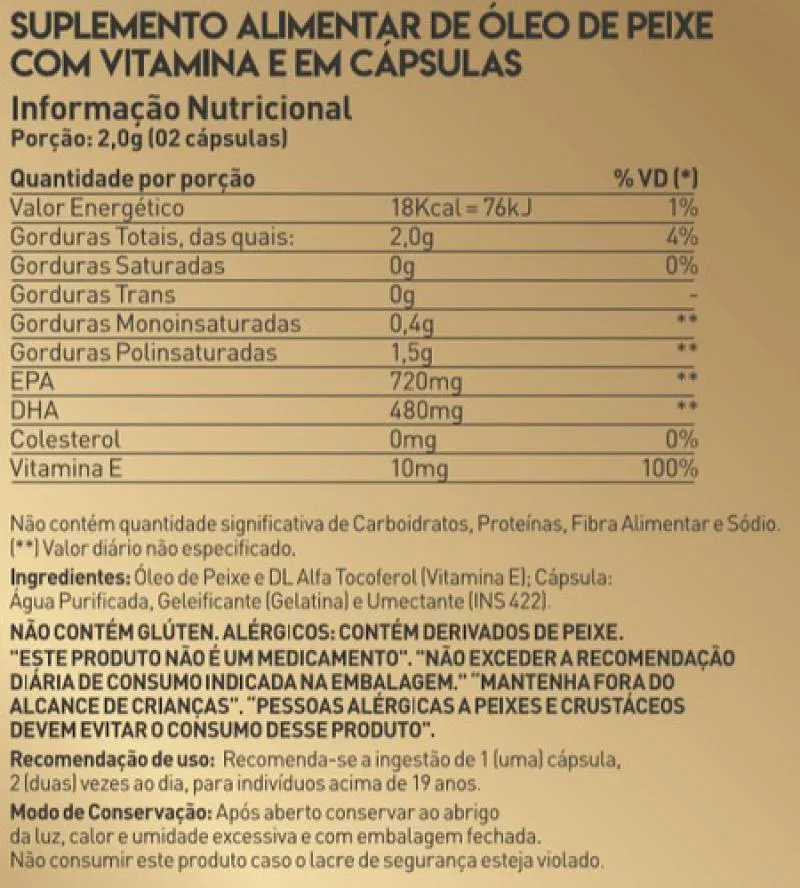 SUPLEMENTO ALIMENTAR DE ÓLEO DE PEIXE COM VITAMINA E EM CÁPSULAS

Informação Nutricional
Porção: 2,0g (02 cápsulas)

| Quantidade por porção | | % VD (*) |
|---|---|---|
| Valor Energético | 18Kcal = 76kJ | 1% |
| Gorduras Totais, das quais: | 2,0g | 4% |
| Gorduras Saturadas | 0g | 0% |
| Gorduras Trans | 0g | - |
| Gorduras Monoinsaturadas | 0,4g | ** |
| Gorduras Polinsaturadas | 1,5g | ** |
| EPA | 720mg | ** |
| DHA | 480mg | ** |
| Colesterol | 0mg | 0% |
| Vitamina E | 10mg | 100% |

Não contém quantidade significativa de Carboidratos, Proteínas, Fibra Alimentar e Sódio. (**) Valor diário não especificado.

Ingredientes: Óleo de Peixe e DL Alfa Tocoferol (Vitamina E); Cápsula: Água Purificada, Geleificante (Gelatina) e Umectante (INS 422).

NÃO CONTÉM GLÚTEN. ALÉRGICOS: CONTÉM DERIVADOS DE PEIXE. "ESTE PRODUTO NÃO É UM MEDICAMENTO". "NÃO EXCEDER A RECOMENDAÇÃO DIÁRIA DE CONSUMO INDICADA NA EMBALAGEM." "MANTENHA FORA DO ALCANCE DE CRIANÇAS". "PESSOAS ALÉRGICAS A PEIXES E CRUSTÁCEOS DEVEM EVITAR O CONSUMO DESSE PRODUTO".

Recomendação de uso: Recomenda-se a ingestão de 1 (uma) cápsula, 2 (duas) vezes ao dia, para indivíduos acima de 19 anos.

Modo de Conservação: Após aberto conservar ao abrigo da luz, calor e umidade excessiva e com embalagem fechada. Não consumir este produto caso o lacre de segurança esteja violado.